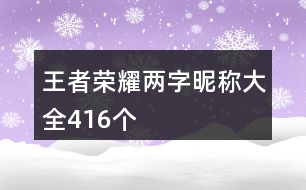 王者荣耀两字昵称大全416个